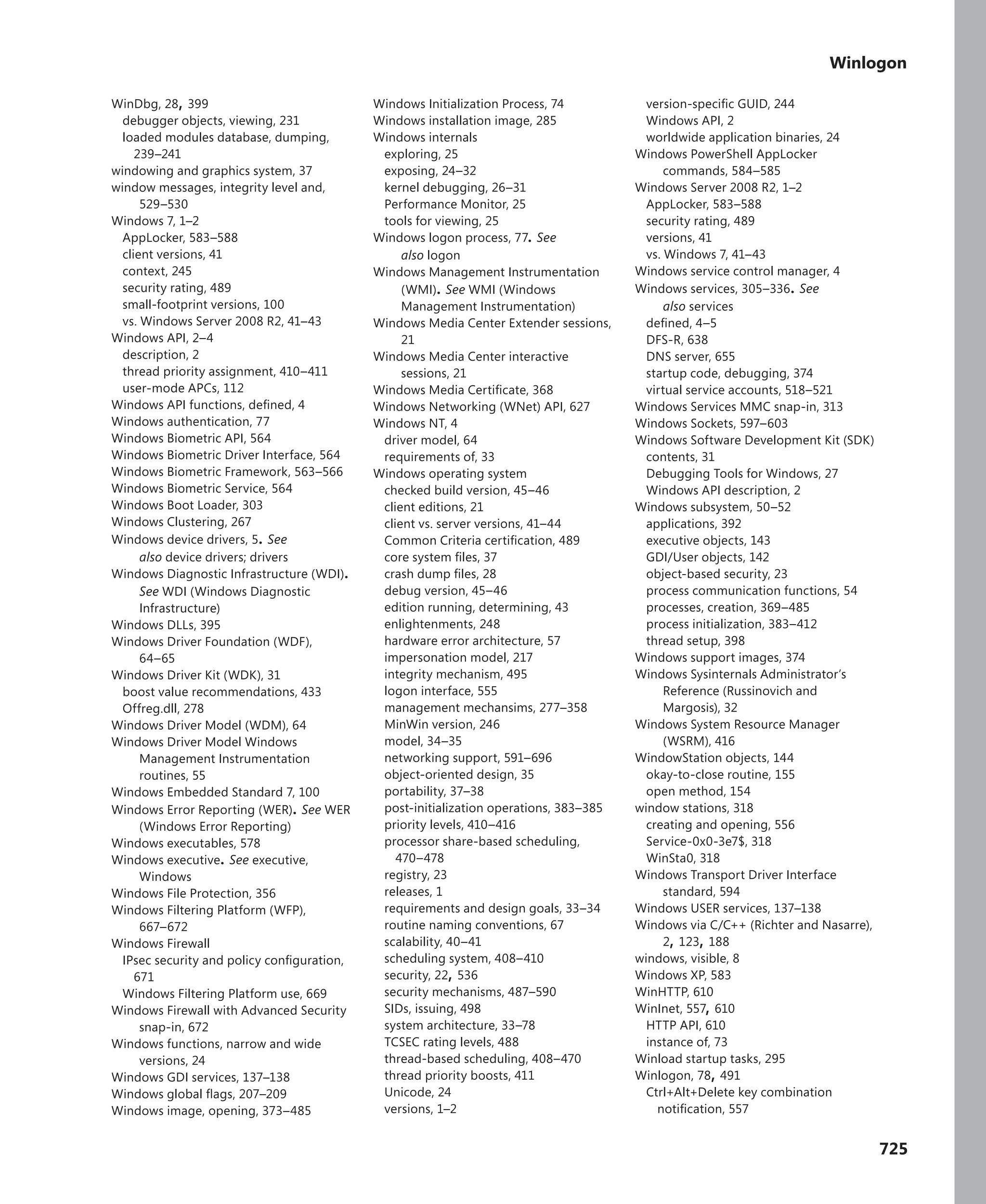 Winlogon

WinDbg, 28, 399
debugger objects, viewing, 231
loaded modules database, dumping, 239–241
windowing and graphics system, 37
window messages, integrity level and, 529–530
Windows 7, 1–2
AppLocker, 583–588
client versions, 41
context, 245
security rating, 489
small-footprint versions, 100
vs. Windows Server 2008 R2, 41–43
Windows API, 2–4
description, 2
thread priority assignment, 410–411
user-mode APCs, 112
Windows API functions, defined, 4
Windows authentication, 77
Windows Biometric API, 564
Windows Biometric Driver Interface, 564
Windows Biometric Framework, 563–566
Windows Biometric Service, 564
Windows Boot Loader, 303
Windows Clustering, 267
Windows device drivers, 5. See also device drivers; drivers
Windows Diagnostic Infrastructure (WDI). See WDI (Windows Diagnostic Infrastructure)
Windows DLLs, 395
Windows Driver Foundation (WDF), 64–65
Windows Driver Kit (WDK), 31
boost value recommendations, 433
Offreg.dll, 278
Windows Driver Model (WDM), 64
Windows Driver Model Windows Management Instrumentation routines, 55
Windows Embedded Standard 7, 100
Windows Error Reporting (WER). See WER (Windows Error Reporting)
Windows executables, 578
Windows executive. See executive, Windows
Windows File Protection, 356
Windows Filtering Platform (WFP), 667–672
Windows Firewall
IPsec security and policy configuration, 671
Windows Filtering Platform use, 669
Windows Firewall with Advanced Security snap-in, 672
Windows functions, narrow and wide versions, 24
Windows GDI services, 137–138
Windows global flags, 207–209
Windows image, opening, 373–485

Windows Initialization Process, 74
Windows installation image, 285
Windows internals
exploring, 25
exposing, 24–32
kernel debugging, 26–31
Performance Monitor, 25
tools for viewing, 25
Windows logon process, 77. See also logon
Windows Management Instrumentation (WMI). See WMI (Windows Management Instrumentation)
Windows Media Center Extender sessions, 21
Windows Media Center interactive sessions, 21
Windows Media Certificate, 368
Windows Networking (WNet) API, 627
Windows NT, 4
driver model, 64
requirements of, 33
Windows operating system
checked build version, 45–46
client editions, 21
client vs. server versions, 41–44
Common Criteria certification, 489
core system files, 37
crash dump files, 28
debug version, 45–46
edition running, determining, 43
enlightenments, 248
hardware error architecture, 57
impersonation model, 217
integrity mechanism, 495
logon interface, 555
management mechansims, 277–358
MinWin version, 246
model, 34–35
networking support, 591–696
object-oriented design, 35
portability, 37–38
post-initialization operations, 383–385
priority levels, 410–416
processor share-based scheduling, 470–478
registry, 23
releases, 1
requirements and design goals, 33–34
routine naming conventions, 67
scalability, 40–41
scheduling system, 408–410
security, 22, 536
security mechanisms, 487–590
SIDs, issuing, 498
system architecture, 33–78
TCSEC rating levels, 488
thread-based scheduling, 408–470
thread priority boosts, 411
Unicode, 24
versions, 1–2

version-specific GUID, 244
Windows API, 2
worldwide application binaries, 24
Windows PowerShell AppLocker commands, 584–585
Windows Server 2008 R2, 1–2
AppLocker, 583–588
security rating, 489
versions, 41
vs. Windows 7, 41–43
Windows service control manager, 4
Windows services, 305–336. See also services
defined, 4–5
DFS-R, 638
DNS server, 655
startup code, debugging, 374
virtual service accounts, 518–521
Windows Services MMC snap-in, 313
Windows Sockets, 597–603
Windows Software Development Kit (SDK)
contents, 31
Debugging Tools for Windows, 27
Windows API description, 2
Windows subsystem, 50–52
applications, 392
executive objects, 143
GDI/User objects, 142
object-based security, 23
process communication functions, 54
processes, creation, 369–485
process initialization, 383–412
thread setup, 398
Windows support images, 374
Windows Sysinternals Administrator's Reference (Russinovich and Margosis), 32
Windows System Resource Manager (WSRM), 416
WindowStation objects, 144
okay-to-close routine, 155
open method, 154
window stations, 318
creating and opening, 556
Service-0x0-3e7$, 318
WinSta0, 318
Windows Transport Driver Interface standard, 594
Windows USER services, 137–138
Windows via C/C++ (Richter and Nasarre), 2, 123, 188
windows, visible, 8
Windows XP, 583
WinHTTP, 610
WinInet, 557, 610
HTTP API, 610
instance of, 73
Winload startup tasks, 295
Winlogon, 78, 491
Ctrl+Alt+Delete key combination notification, 557

725